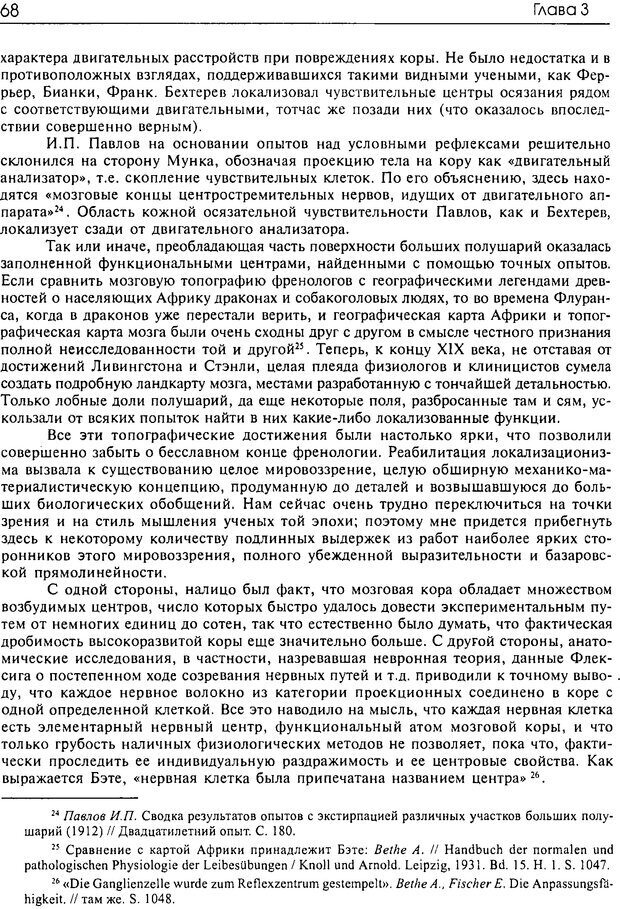 68

Глава 3

характера двигательных расстройств при повреждениях коры. Не было недостатка и в противоположных взглядах, поддерживавшихся такими видными учеными, как Феррьер, Бианки, Франк. Бехтерев локализовал чувствительные центры осязания рядом с соответствующими двигательными, тотчас же позади них (что оказалось впоследствии совершенно верным).

И.П. Павлов на основании опытов над условными рефлексами решительно склонился на сторону Мунка, обозначая проекцию тела на кору как «двигательный анализатор», т.е. скопление чувствительных клеток. По его объяснению, здесь находятся «мозговые концы центростремительных нервов, идущих от двигательного аппарата»$^{24}$. Область кожной осязательной чувствительности Павлов, как и Бехтерев, локализует сзади от двигательного анализатора.

Так или иначе, преобладающая часть поверхности больших полушарий оказалась заполненной функциональными центрами, найденными с помощью точных опытов. Если сравнить мозговую топографию френологов с географическими легендами древностей о населяющих Африку драконах и собакоголовых людях, то во времена Флуранса, когда в драконов уже перестали верить, и географическая карта Африки и топографическая карта мозга были очень сходны друг с другом в смысле честного признания полной неисследованности той и другой$^{25}$. Теперь, к концу XIX века, не отставая от достижений Ливингстона и Стэнли, целая плеяда физиологов и клиницистов сумела создать подробную ландкарту мозга, местами разработанную с тончайшей детальностью. Только лобные доли полушарий, да еще некоторые поля, разбросанные там и сям, ускользали от всяких попыток найти в них какие-либо локализованные функции.

Все эти топографические достижения были настолько ярки, что позволили совершенно забыть о бесславном конце френологии. Реабилитация локализационизма вызвала к существованию целое мировоззрение, целую обширную механико-материалистическую концепцию, продуманную до деталей и возвышавшуюся до больших биологических обобщений. Нам сейчас очень трудно переключиться на точки зрения и на стиль мышления ученых той эпохи; поэтому мне придется прибегнуть здесь к некоторому количеству подлинных выдержек из работ наиболее ярких сторонников этого мировоззрения, полного убежденной выразительности и базаровской прямолинейности.

С одной стороны, налицо был факт, что мозговая кора обладает множеством возбудимых центров, число которых быстро удалось довести экспериментальным путем от немногих единиц до сотен, так что естественно было думать, что фактическая дробимость высокоразвитой коры еще значительно больше. С другой стороны, анатомические исследования, в частности, назревавшая невронная теория, данные Флексига о постепенном ходе созревания нервных путей и т.д. приводили к точному выводу, что каждое нервное волокно из категории проекционных соединено в коре с одной определенной клеткой. Все это наводило на мысль, что каждая нервная клетка есть элементарный нервный центр, функциональный атом мозговой коры, и что только грубость наличных физиологических методов не позволяет, пока что, фактически проследить ее индивидуальную раздражимость и ее центровые свойства. Как выражается Бэте, «нервная клетка была припечатана названием центра»$^{26}$.

$^{24}$ Павлов И.П. Сводка результатов опытов с экстирпацией различных участков больших полушарий (1912) // Двадцатилетний опыт. С. 180.

$^{25}$ Сравнение с картой Африки принадлежит Бэте: Bethe A. // Handbuch der normalen und pathologischen Physiologie der Leibesübungen / Knoll und Arnold. Leipzig, 1931. Bd. 15. H. 1. S. 1047.

$^{26}$ «Die Ganglienzelle wurde zum Reflexzentrum gestempelt». Bethe A., Fischer E. Die Anpassungsfähigkeit. // там же. S. 1048.